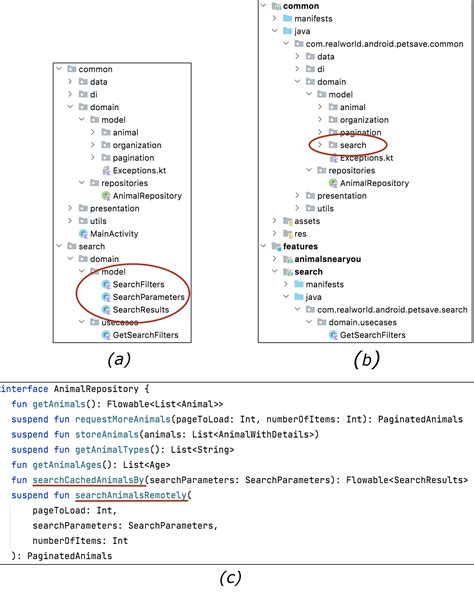 common
data
di
domain
model
animal
organization
pagination
Exceptions.kt
repositories
AnimalRepository
presentation
utils
MainActivity
search
domain
model
SearchFilters
SearchParameters
SearchResults
usecases
GetSearchFilters

(a)

common
manifests
java
com.realworld.android.petsave.common
data
di
domain
model
animal
organization
pagination
search
Exceptions.kt
repositories
AnimalRepository
presentation
utils
assets
res
features
animalsnearyou
search
manifests
java
com.realworld.android.petsave.search
domain.usecases
GetSearchFilters

(b)

interface AnimalRepository {
fun getAnimals(): Flowable<List<Animal>>
suspend fun requestMoreAnimals(pageToLoad: Int, numberOfItems: Int): PaginatedAnimals
suspend fun storeAnimals(animals: List<AnimalWithDetails>)
suspend fun getAnimalTypes(): List<String>
fun getAnimalAges(): List<Age>
fun searchCachedAnimalsBy(searchParameters: SearchParameters): Flowable<SearchResults>
suspend fun searchAnimalsRemotely(
pageToLoad: Int,
searchParameters: SearchParameters,
numberOfItems: Int
): PaginatedAnimals

(c)